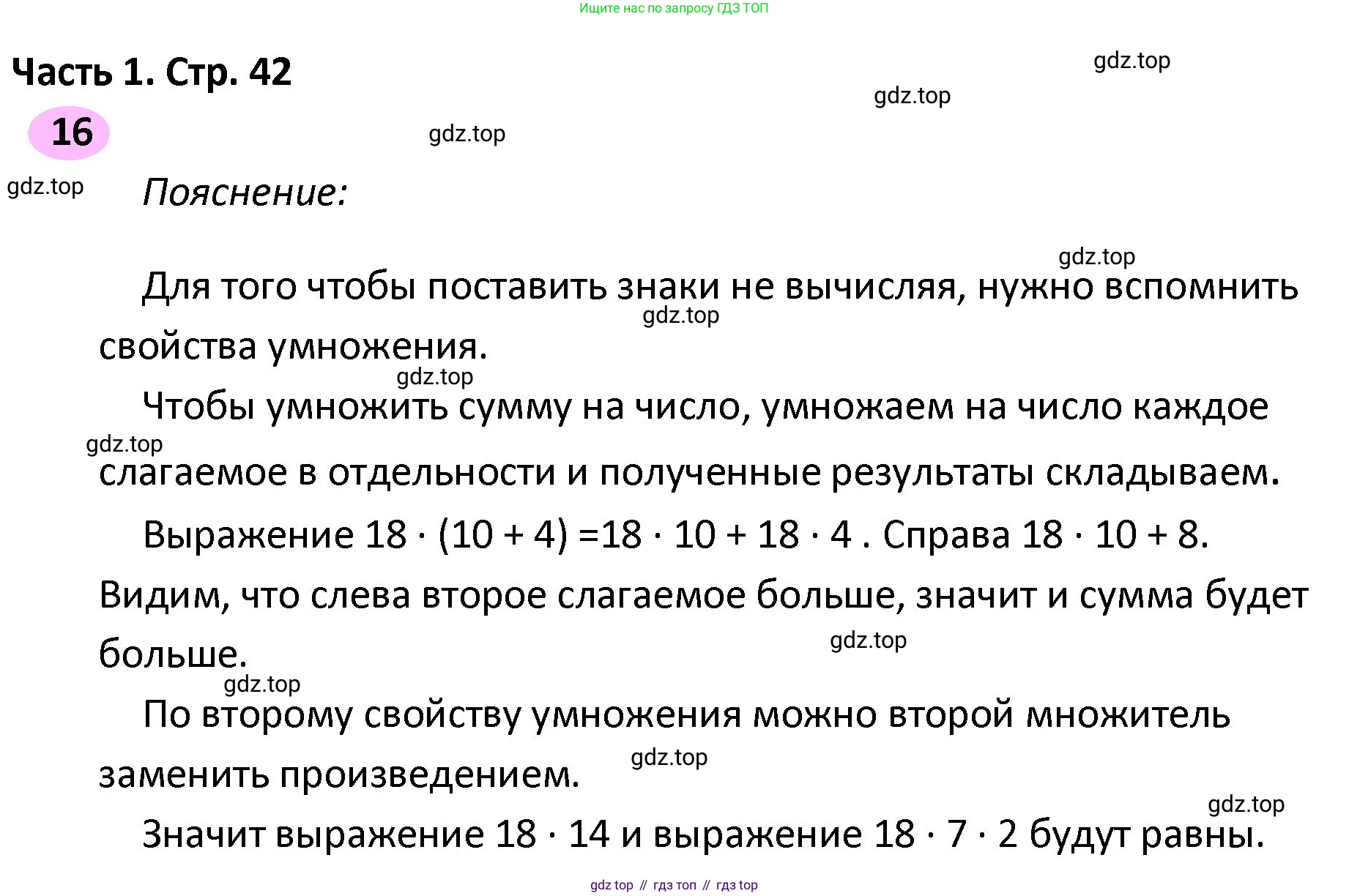 Ищите нас по запросу ГДЗ ТОП

Часть 1. Стр. 42

gdz.top

gdz.top

16

gdz.top

gdz.top

Пояснение:

gdz.top

Для того чтобы поставить знаки не вычисляя, нужно вспомнить свойства умножения.

gdz.top

gdz.top

Чтобы умножить сумму на число, умножаем на число каждое слагаемое в отдельности и полученные результаты складываем.

gdz.top

Выражение $18 \cdot (10 + 4) = 18 \cdot 10 + 18 \cdot 4$ . Справа $18 \cdot 10 + 8$. Видим, что слева второе слагаемое больше, значит и сумма будет больше.

gdz.top

gdz.top

По второму свойству умножения можно второй множитель заменить произведением.

gdz.top

gdz.top

Значит выражение $18 \cdot 14$ и выражение $18 \cdot 7 \cdot 2$ будут равны.

gdz top // гдз топ // гдз top